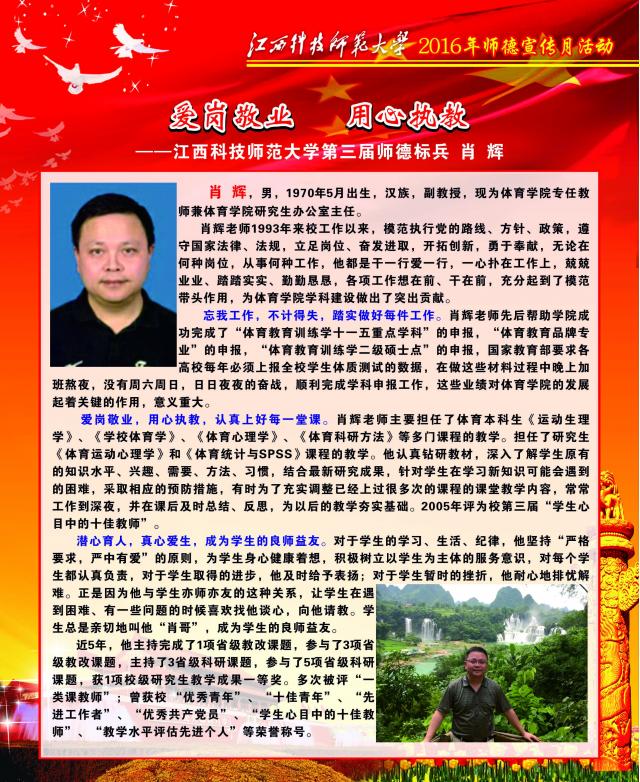 江西科技师范大学 2016年师德宣传月活动

爱岗敬业　用心执教

——江西科技师范大学第三届师德标兵 肖 辉

肖 辉，男，1970年5月出生，汉族，副教授，现为体育学院专任教师兼体育学院研究生办公室主任。

肖辉老师1993年来校工作以来，模范执行党的路线、方针、政策，遵守国家法律、法规，立足岗位、奋发进取，开拓创新，勇于奉献，无论在何种岗位，从事何种工作，他都是干一行爱一行，一心扑在工作上，兢兢业业、踏踏实实、勤勤恳恳，各项工作想在前、干在前，充分起到了模范带头作用，为体育学院学科建设做出了突出贡献。

忘我工作，不计得失，踏实做好每件工作。肖辉老师先后帮助学院成功完成了“体育教育训练学十一五重点学科”的申报，“体育教育品牌专业”的申报，“体育教育训练学二级硕士点”的申报，国家教育部要求各高校每年必须上报全校学生体质测试的数据，在做这些材料过程中晚上加班熬夜，没有周六周日，日日夜夜的奋战，顺利完成学科申报工作，这些业绩对体育学院的发展起着关键的作用，意义重大。

爱岗敬业，用心执教，认真上好每一堂课。肖辉老师主要担任了体育本科生《运动生理学》、《学校体育学》、《体育心理学》、《体育科研方法》等多门课程的教学。担任了研究生《体育运动心理学》和《体育统计与SPSS》课程的教学。他认真钻研教材，深入了解学生原有的知识水平、兴趣、需要、方法、习惯，结合最新研究成果，针对学生在学习新知识可能会遇到的困难，采取相应的预防措施，有时为了充实调整已经上过很多次的课程的课堂教学内容，常常工作到深夜，并在课后及时总结、反思，为以后的教学夯实基础。2005年评为校第三届“学生心目中的十佳教师”。

潜心育人，真心爱生，成为学生的良师益友。对于学生的学习、生活、纪律，他坚持“严格要求，严中有爱”的原则，为学生身心健康着想，积极树立以学生为主体的服务意识，对每个学生都认真负责，对于学生取得的进步，他及时给予表扬；对于学生暂时的挫折，他耐心地排忧解难。正是因为他与学生亦师亦友的这种关系，让学生在遇到困难、有一些问题的时候喜欢找他谈心，向他请教。学生总是亲切地叫他“肖哥”，成为学生的良师益友。

近5年，他主持完成了1项省级教改课题，参与了3项省级教改课题，主持了3省级科研课题，参与了5项省级科研课题，获1项校级研究生教学成果一等奖。多次被评“一类课教师”；曾获校“优秀青年”、“十佳青年”、“先进工作者”、“优秀共产党员”、“学生心目中的十佳教师”、“教学水平评估先进个人”等荣誉称号。